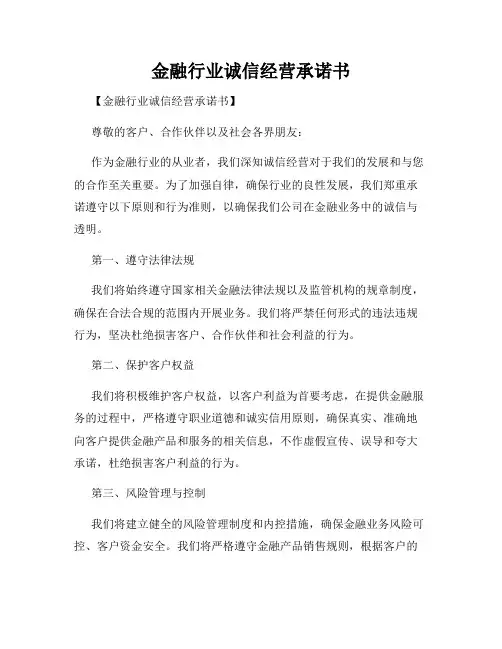 金融行业诚信经营承诺书

【金融行业诚信经营承诺书】

尊敬的客户、合作伙伴以及社会各界朋友：

作为金融行业的从业者，我们深知诚信经营对于我们的发展和与您的合作至关重要。为了加强自律，确保行业的良性发展，我们郑重承诺遵守以下原则和行为准则，以确保我们公司在金融业务中的诚信与透明。

第一、遵守法律法规

我们将始终遵守国家相关金融法律法规以及监管机构的规章制度，确保在合法合规的范围内开展业务。我们将严禁任何形式的违法违规行为，坚决杜绝损害客户、合作伙伴和社会利益的行为。

第二、保护客户权益

我们将积极维护客户权益，以客户利益为首要考虑，在提供金融服务的过程中，严格遵守职业道德和诚实信用原则，确保真实、准确地向客户提供金融产品和服务的相关信息，不作虚假宣传、误导和夸大承诺，杜绝损害客户利益的行为。

第三、风险管理与控制

我们将建立健全的风险管理制度和内控措施，确保金融业务风险可控、客户资金安全。我们将严格遵守金融产品销售规则，根据客户的